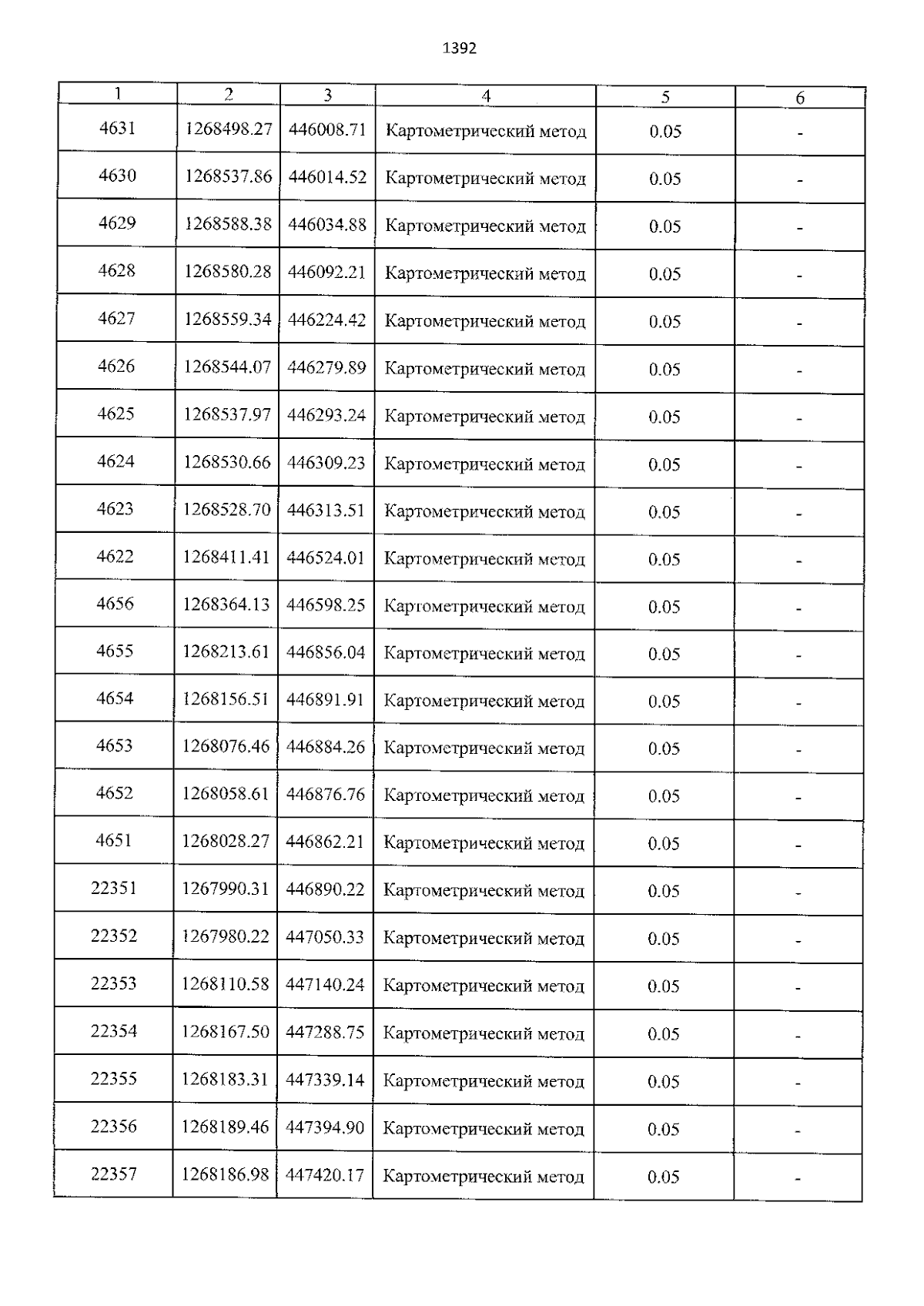 1392

| 1 | 2 | 3 | 4 | 5 | 6 |
|---|---|---|---|---|---|
| 4631 | 1268498.27 | 446008.71 | Картометрический метод | 0.05 | - |
| 4630 | 1268537.86 | 446014.52 | Картометрический метод | 0.05 | - |
| 4629 | 1268588.38 | 446034.88 | Картометрический метод | 0.05 | - |
| 4628 | 1268580.28 | 446092.21 | Картометрический метод | 0.05 | - |
| 4627 | 1268559.34 | 446224.42 | Картометрический метод | 0.05 | - |
| 4626 | 1268544.07 | 446279.89 | Картометрический метод | 0.05 | - |
| 4625 | 1268537.97 | 446293.24 | Картометрический метод | 0.05 | - |
| 4624 | 1268530.66 | 446309.23 | Картометрический метод | 0.05 | - |
| 4623 | 1268528.70 | 446313.51 | Картометрический метод | 0.05 | - |
| 4622 | 1268411.41 | 446524.01 | Картометрический метод | 0.05 | - |
| 4656 | 1268364.13 | 446598.25 | Картометрический метод | 0.05 | - |
| 4655 | 1268213.61 | 446856.04 | Картометрический метод | 0.05 | - |
| 4654 | 1268156.51 | 446891.91 | Картометрический метод | 0.05 | - |
| 4653 | 1268076.46 | 446884.26 | Картометрический метод | 0.05 | - |
| 4652 | 1268058.61 | 446876.76 | Картометрический метод | 0.05 | - |
| 4651 | 1268028.27 | 446862.21 | Картометрический метод | 0.05 | - |
| 22351 | 1267990.31 | 446890.22 | Картометрический метод | 0.05 | - |
| 22352 | 1267980.22 | 447050.33 | Картометрический метод | 0.05 | - |
| 22353 | 1268110.58 | 447140.24 | Картометрический метод | 0.05 | - |
| 22354 | 1268167.50 | 447288.75 | Картометрический метод | 0.05 | - |
| 22355 | 1268183.31 | 447339.14 | Картометрический метод | 0.05 | - |
| 22356 | 1268189.46 | 447394.90 | Картометрический метод | 0.05 | - |
| 22357 | 1268186.98 | 447420.17 | Картометрический метод | 0.05 | - |